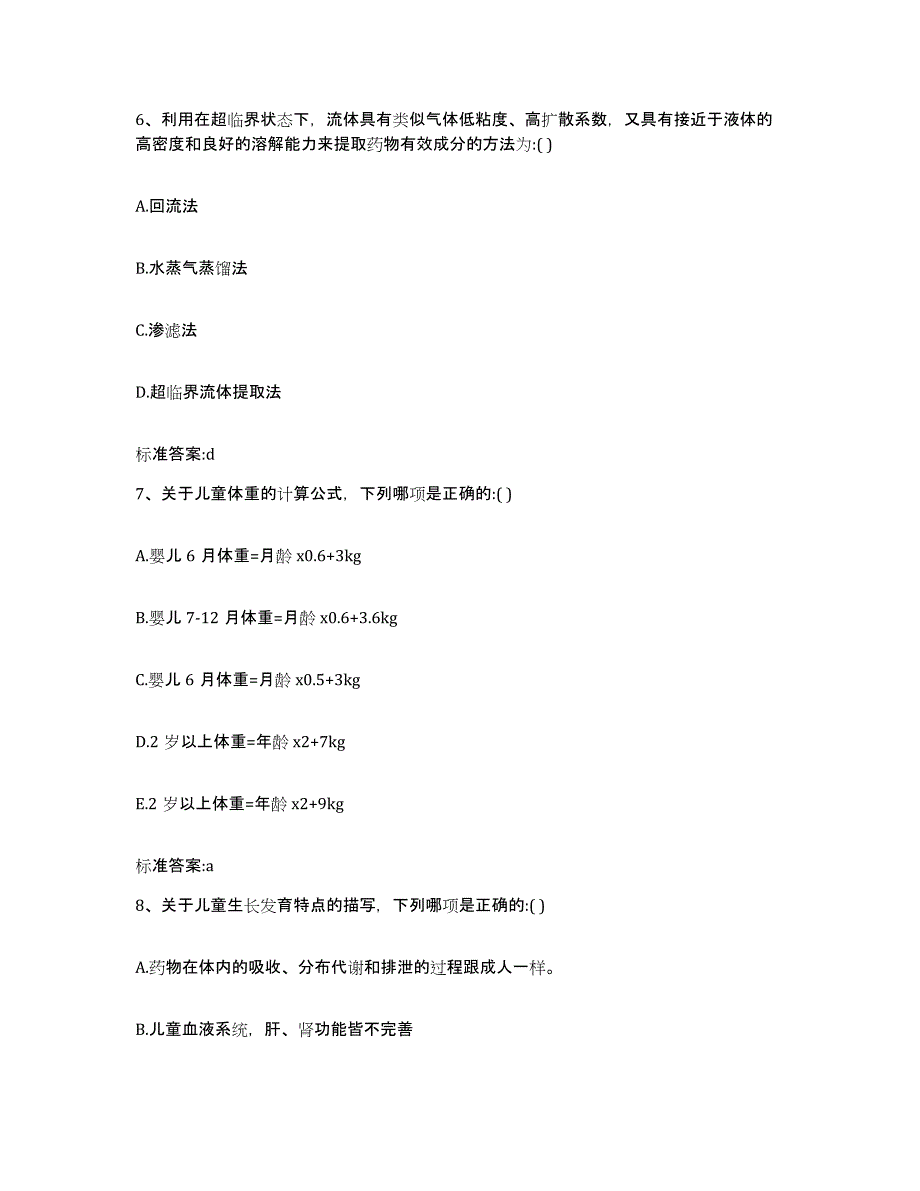 6、利用在超临界状态下，流体具有类似气体低粘度、高扩散系数，又具有接近于液体的高密度和良好的溶解能力来提取药物有效成分的方法为:( )

A.回流法

B.水蒸气蒸馏法

C.渗滤法

D.超临界流体提取法

标准答案:d

7、关于儿童体重的计算公式，下列哪项是正确的:( )

A.婴儿 6 月体重=月龄 x0.6+3kg

B.婴儿 7-12 月体重=月龄 x0.6+3.6kg

C.婴儿 6 月体重=月龄 x0.5+3kg

D.2 岁以上体重=年龄 x2+7kg

E.2 岁以上体重=年龄 x2+9kg

标准答案:a

8、关于儿童生长发育特点的描写，下列哪项是正确的:( )

A.药物在体内的吸收、分布代谢和排泄的过程跟成人一样。

B.儿童血液系统，肝、肾功能皆不完善